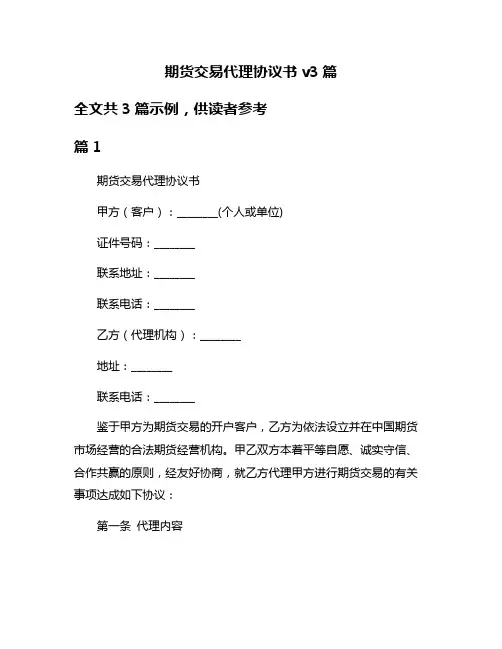 期货交易代理协议书 v3 篇

全文共 3 篇示例，供读者参考

篇 1

期货交易代理协议书

甲方（客户）：________(个人或单位)

证件号码：________

联系地址：________

联系电话：________

乙方（代理机构）：________

地址：________

联系电话：________

鉴于甲方为期货交易的开户客户，乙方为依法设立并在中国期货市场经营的合法期货经营机构。甲乙双方本着平等自愿、诚实守信、合作共赢的原则，经友好协商，就乙方代理甲方进行期货交易的有关事项达成如下协议：

第一条 代理内容